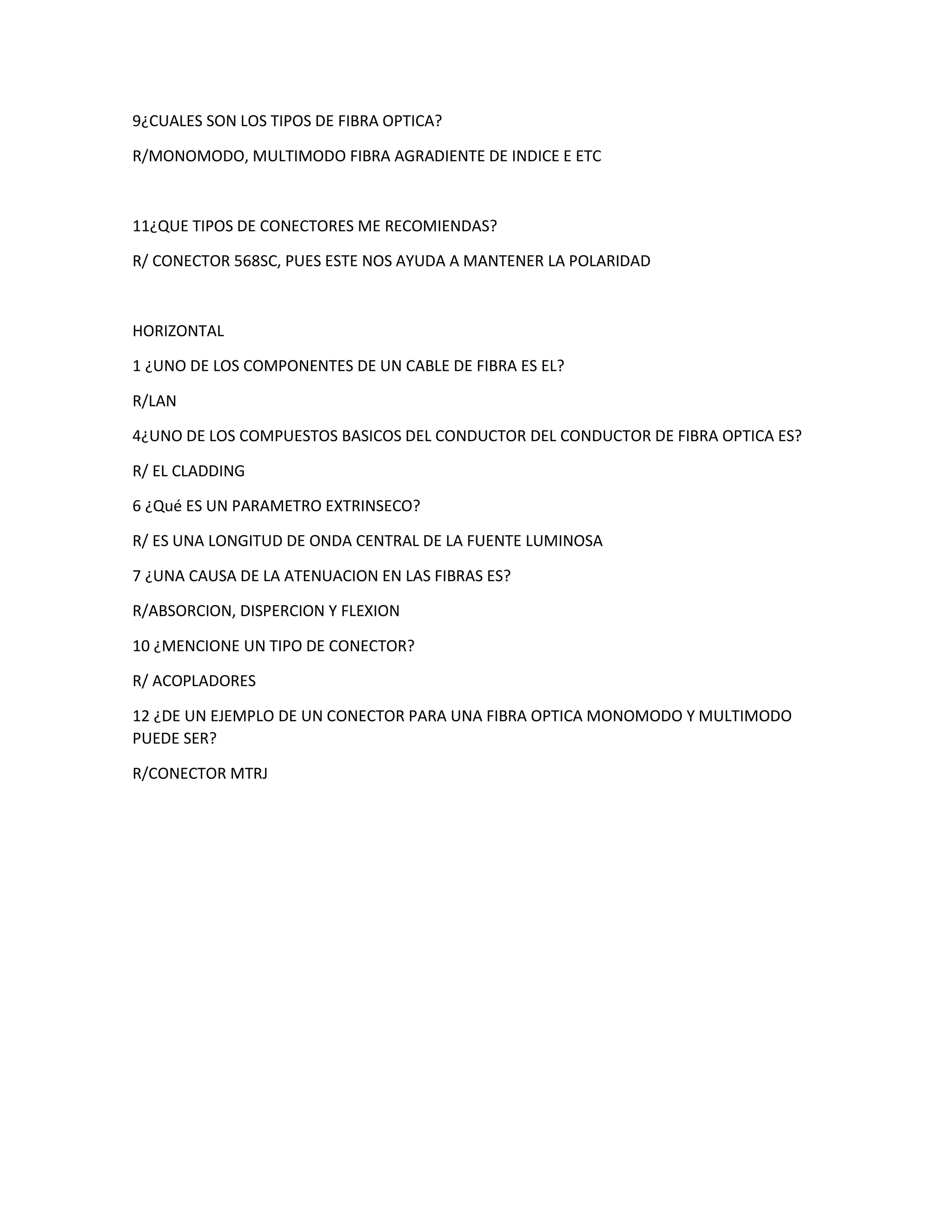 9¿CUALES SON LOS TIPOS DE FIBRA OPTICA?

R/MONOMODO, MULTIMODO FIBRA AGRADIENTE DE INDICE E ETC

11¿QUE TIPOS DE CONECTORES ME RECOMIENDAS?

R/ CONECTOR 568SC, PUES ESTE NOS AYUDA A MANTENER LA POLARIDAD

HORIZONTAL

1 ¿UNO DE LOS COMPONENTES DE UN CABLE DE FIBRA ES EL?

R/LAN

4¿UNO DE LOS COMPUESTOS BASICOS DEL CONDUCTOR DEL CONDUCTOR DE FIBRA OPTICA ES?

R/ EL CLADDING

6 ¿Qué ES UN PARAMETRO EXTRINSECO?

R/ ES UNA LONGITUD DE ONDA CENTRAL DE LA FUENTE LUMINOSA

7 ¿UNA CAUSA DE LA ATENUACION EN LAS FIBRAS ES?

R/ABSORCION, DISPERCION Y FLEXION

10 ¿MENCIONE UN TIPO DE CONECTOR?

R/ ACOPLADORES

12 ¿DE UN EJEMPLO DE UN CONECTOR PARA UNA FIBRA OPTICA MONOMODO Y MULTIMODO PUEDE SER?

R/CONECTOR MTRJ